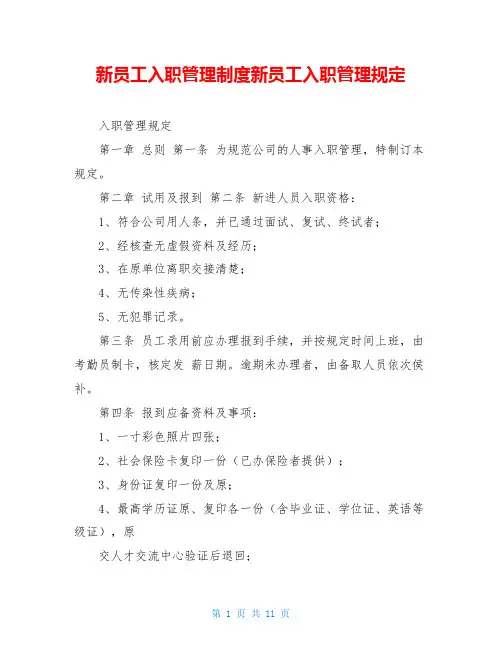 新员工入职管理制度新员工入职管理规定

入职管理规定

第一章 总则 第一条 为规范公司的人事入职管理，特制订本规定。

第二章 试用及报到 第二条 新进人员入职资格：

1、符合公司用人条，并已通过面试、复试、终试者；

2、经核查无虚假资料及经历；

3、在原单位离职交接清楚；

4、无传染性疾病；

5、无犯罪记录。

第三条 员工录用前应办理报到手续，并按规定时间上班，由考勤员制卡，核定发 薪日期。逾期未办理者，由备取人员依次侯补。

第四条 报到应备资料及事项：

1、一寸彩色照片四张；

2、社会保险卡复印一份（已办保险者提供）；

3、身份证复印一份及原；

4、最高学历证原、复印各一份（含毕业证、学位证、英语等级证），原

交人才交流中心验证后退回；

第 1 页 共 11 页